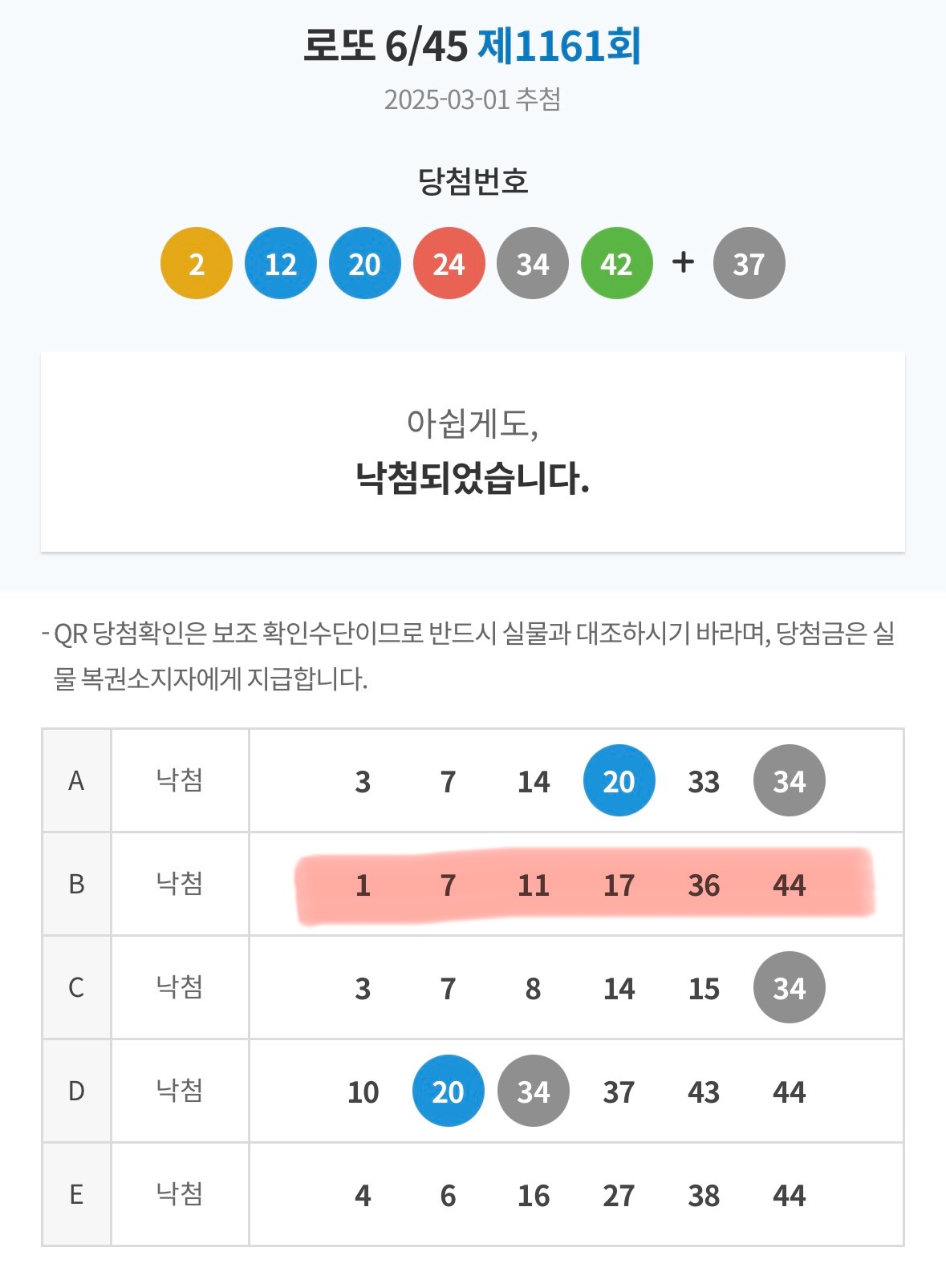 로또 6/45 제1161회
2025-03-01 추첨

당첨번호

2 12 20 24 34 42 + 37

아쉽게도,
낙첨되었습니다.

- QR 당첨확인은 보조 확인수단이므로 반드시 실물과 대조하시기 바라며, 당첨금은 실물 복권소지자에게 지급합니다.

| A | 낙첨 | 3 7 14 20 33 34 |
|---|---|---|
| B | 낙첨 | 1 7 11 17 36 44 |
| C | 낙첨 | 3 7 8 14 15 34 |
| D | 낙첨 | 10 20 34 37 43 44 |
| E | 낙첨 | 4 6 16 27 38 44 |